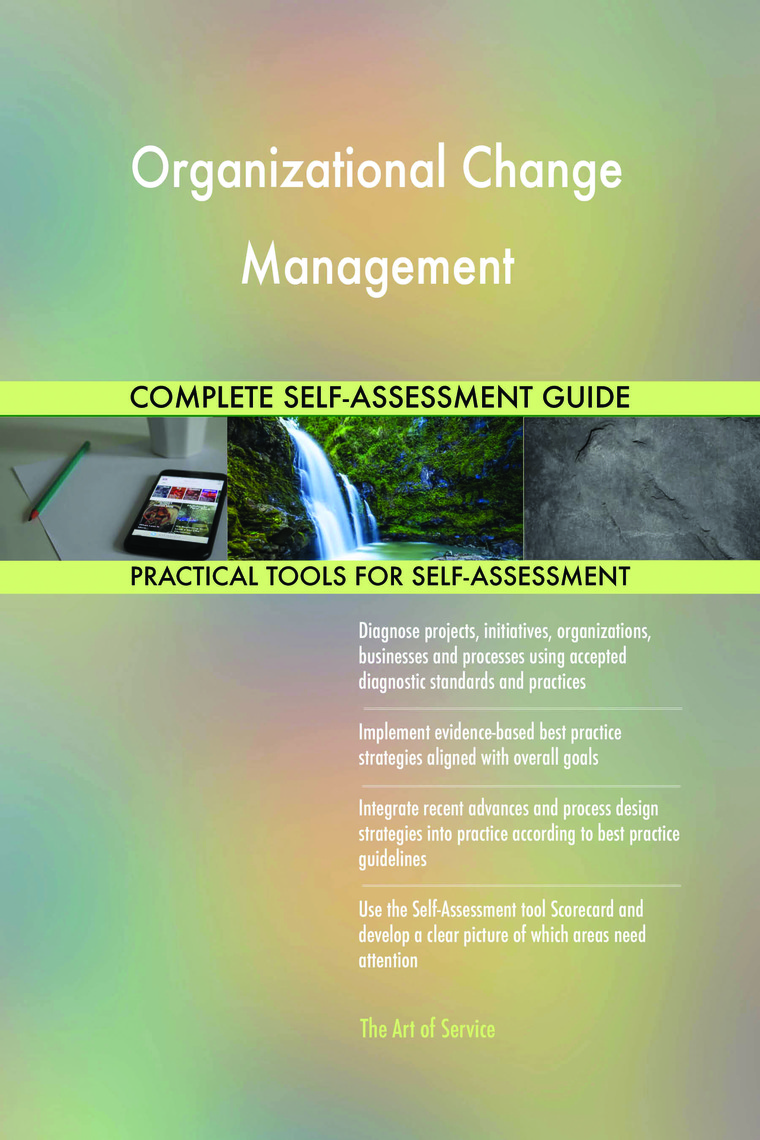 Organizational Change Management

COMPLETE SELF-ASSESSMENT GUIDE

PRACTICAL TOOLS FOR SELF-ASSESSMENT

Diagnose projects, initiatives, organizations, businesses and processes using accepted diagnostic standards and practices

Implement evidence-based best practice strategies aligned with overall goals

Integrate recent advances and process design strategies into practice according to best practice guidelines

Use the Self-Assessment tool Scorecard and develop a clear picture of which areas need attention

The Art of Service